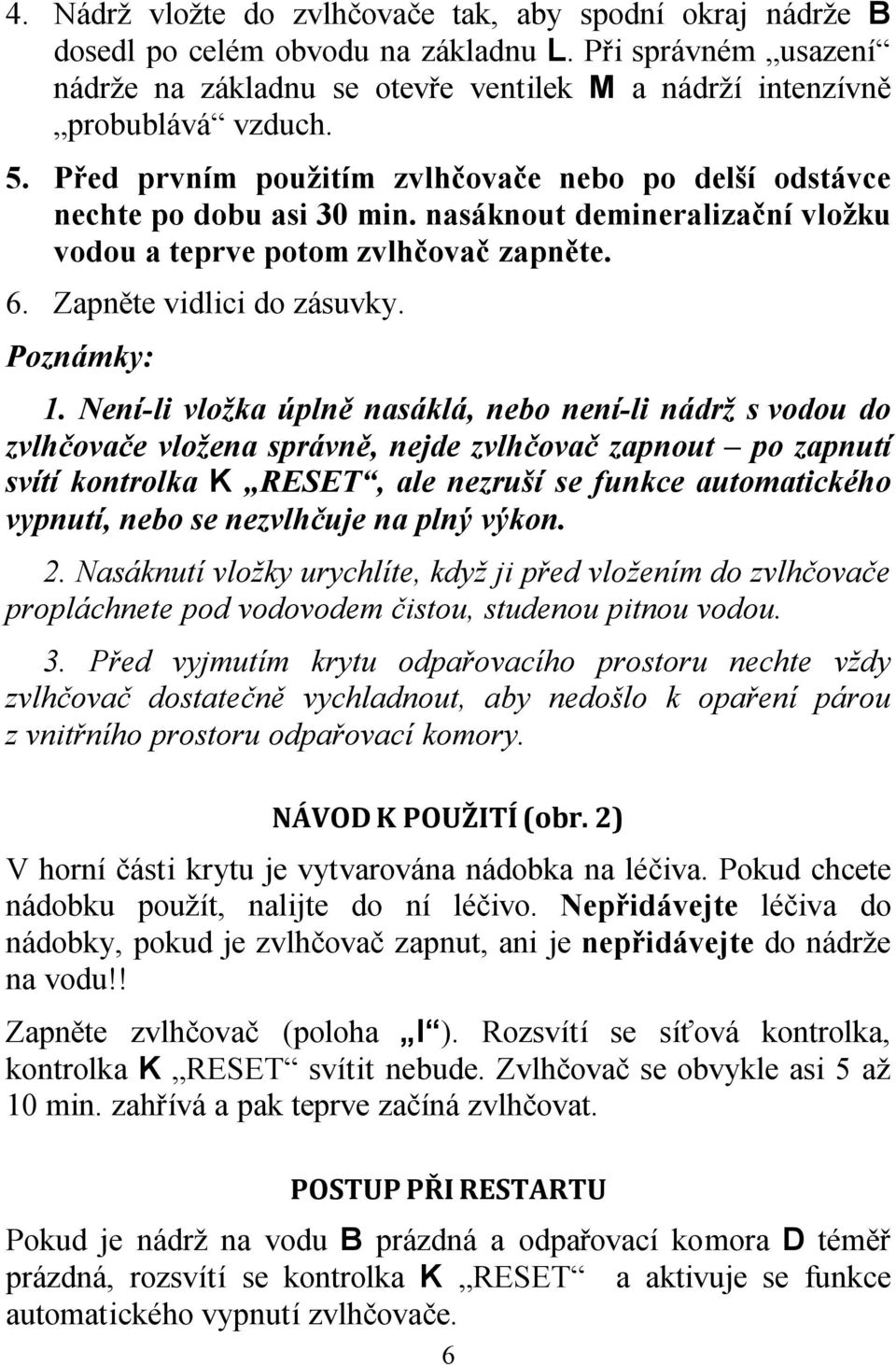 4. Nádrž vložte do zvlhčovače tak, aby spodní okraj nádrže B dosedl po celém obvodu na základnu L. Při správném „usazení“ nádrže na základnu se otevře ventilek M a nádrží intenzívně „probublává“ vzduch.

5. Před prvním použitím zvlhčovače nebo po delší odstávce nechte po dobu asi 30 min. nasáknout demineralizační vložku vodou a teprve potom zvlhčovač zapněte.

6. Zapněte vidlici do zásuvky.

Poznámky:

1. Není-li vložka úplně nasáklá, nebo není-li nádrž s vodou do zvlhčovače vložena správně, nejde zvlhčovač zapnout – po zapnutí svítí kontrolka K „RESET“, ale nezruší se funkce automatického vypnutí, nebo se nezvlhčuje na plný výkon.

2. Nasáknutí vložky urychlíte, když ji před vložením do zvlhčovače propláchnete pod vodovodem čistou, studenou pitnou vodou.

3. Před vyjmutím krytu odpařovacího prostoru nechte vždy zvlhčovač dostatečně vychladnout, aby nedošlo k opaření párou z vnitřního prostoru odpařovací komory.

NÁVOD K POUŽITÍ (obr. 2)

V horní části krytu je vytvarována nádobka na léčiva. Pokud chcete nádobku použít, nalijte do ní léčivo. Nepřidávejte léčiva do nádobky, pokud je zvlhčovač zapnut, ani je nepřidávejte do nádrže na vodu!!

Zapněte zvlhčovač (poloha „I“). Rozsvítí se síťová kontrolka, kontrolka K „RESET“ svítit nebude. Zvlhčovač se obvykle asi 5 až 10 min. zahřívá a pak teprve začíná zvlhčovat.

POSTUP PŘI RESTARTU

Pokud je nádrž na vodu B prázdná a odpařovací komora D téměř prázdná, rozsvítí se kontrolka K „RESET“ a aktivuje se funkce automatického vypnutí zvlhčovače.

6